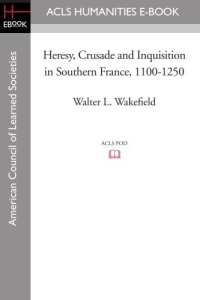 H
EBOOK

ACLS HUMANITIES E-BOOK

American Council of Learned Societies

Heresy, Crusade and Inquisition in Southern France, 1100-1250

Walter L. Wakefield

ACLS POD